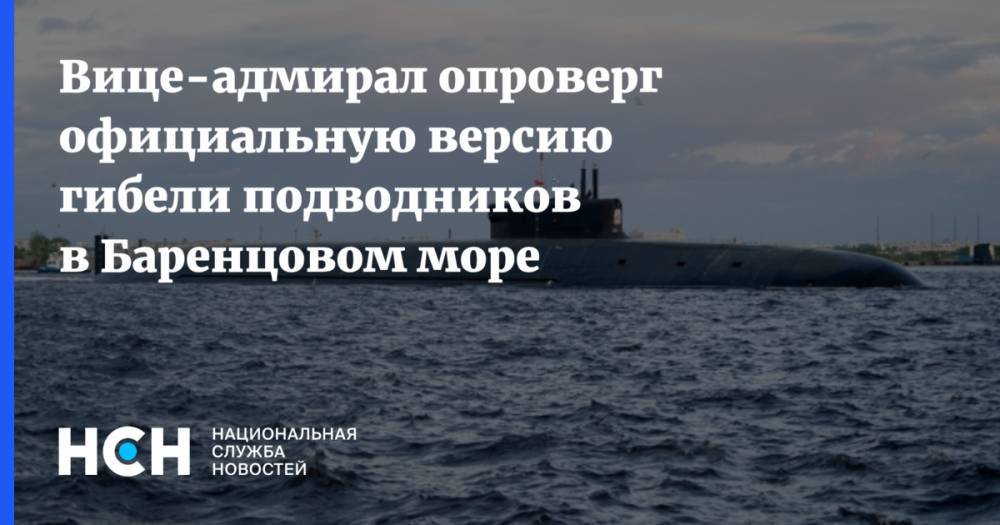 Вице-адмирал опроверг официальную версию гибели подводников в Баренцовом море

НСН НАЦИОНАЛЬНАЯ СЛУЖБА НОВОСТЕЙ